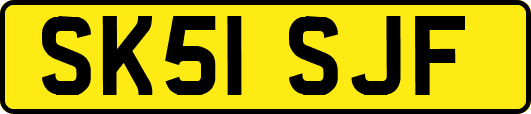 SK51 SJF